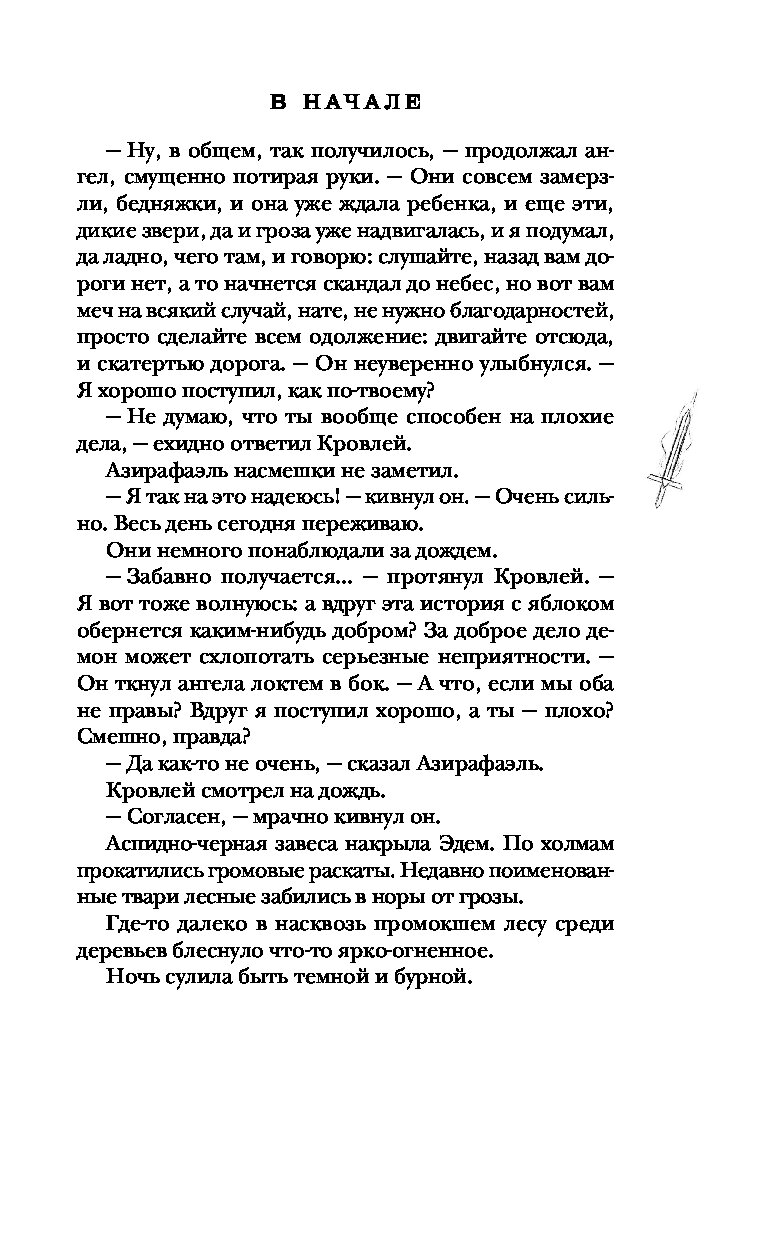 В НАЧАЛЕ

— Ну, в общем, так получилось, — продолжал ангел, смущенно потирая руки. — Они совсем замерзли, бедняжки, и она уже ждала ребенка, и еще эти, дикие звери, да и гроза уже надвигалась, и я подумал, да ладно, чего там, и говорю: слушайте, назад вам дороги нет, а то начнется скандал до небес, но вот вам меч на всякий случай, нате, не нужно благодарностей, просто сделайте всем одолжение: двигайте отсюда, и скатертью дорога. — Он неуверенно улыбнулся. — Я хорошо поступил, как по-твоему?

— Не думаю, что ты вообще способен на плохие дела, — ехидно ответил Кровлей.

Азирафаэль насмешки не заметил.

— Я так на это надеюсь! — кивнул он. — Очень сильно. Весь день сегодня переживаю.

Они немного понаблюдали за дождем.

— Забавно получается... — протянул Кровлей. — Я вот тоже волнуюсь: а вдруг эта история с яблоком обернется каким-нибудь добром? За доброе дело демон может схлопотать серьезные неприятности. — Он ткнул ангела локтем в бок. — А что, если мы оба не правы? Вдруг я поступил хорошо, а ты — плохо? Смешно, правда?

— Да как-то не очень, — сказал Азирафаэль.

Кровлей смотрел на дождь.

— Согласен, — мрачно кивнул он.

Аспидно-черная завеса накрыла Эдем. По холмам прокатились громовые раскаты. Недавно поименованные твари лесные забились в норы от грозы.

Где-то далеко в насквозь промокшем лесу среди деревьев блеснуло что-то ярко-огненное.

Ночь сулила быть темной и бурной.